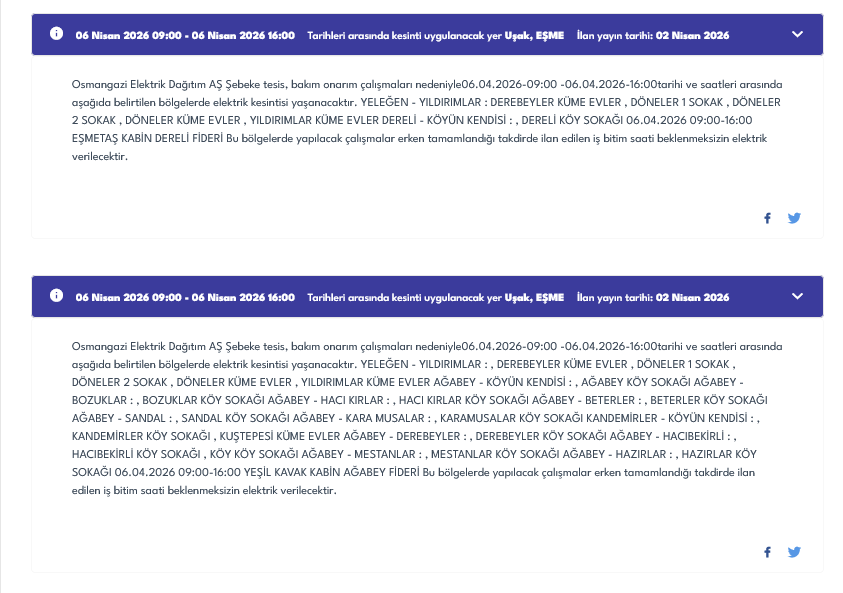 06 Nisan 2026 09:00 - 06 Nisan 2026 16:00 Tarihleri arasında kesinti uygulanacak yer Uşak, EŞME İlan yayın tarihi: 02 Nisan 2026

Osmangazi Elektrik Dağıtım AŞ Şebeke tesis, bakım onarım çalışmaları nedeniyle06.04.2026-09:00 -06.04.2026-16:00tarihi ve saatleri arasında aşağıda belirtilen bölgelerde elektrik kesintisi yaşanacaktır. YELEĞEN - YILDIRIMLAR : DEREBEYLER KÜME EVLER , DÖNELER 1 SOKAK , DÖNELER 2 SOKAK , DÖNELER KÜME EVLER , YILDIRIMLAR KÜME EVLER DERELİ - KÖYÜN KENDİSİ : , DERELİ KÖY SOKAĞI 06.04.2026 09:00-16:00 EŞMETAŞ KABİN DERELİ FİDERİ Bu bölgelerde yapılacak çalışmalar erken tamamlandığı takdirde ilan edilen iş bitim saati beklenmeksizin elektrik verilecektir.

06 Nisan 2026 09:00 - 06 Nisan 2026 16:00 Tarihleri arasında kesinti uygulanacak yer Uşak, EŞME İlan yayın tarihi: 02 Nisan 2026

Osmangazi Elektrik Dağıtım AŞ Şebeke tesis, bakım onarım çalışmaları nedeniyle06.04.2026-09:00 -06.04.2026-16:00tarihi ve saatleri arasında aşağıda belirtilen bölgelerde elektrik kesintisi yaşanacaktır. YELEĞEN - YILDIRIMLAR : , DEREBEYLER KÜME EVLER , DÖNELER 1 SOKAK , DÖNELER 2 SOKAK , DÖNELER KÜME EVLER , YILDIRIMLAR KÜME EVLER AĞABEY - KÖYÜN KENDİSİ : , AĞABEY KÖY SOKAĞI AĞABEY - BOZUKLAR : , BOZUKLAR KÖY SOKAĞI AĞABEY - HACI KIRLAR : , HACI KIRLAR KÖY SOKAĞI AĞABEY - BETERLER : , BETERLER KÖY SOKAĞI AĞABEY - SANDAL : , SANDAL KÖY SOKAĞI AĞABEY - KARA MUSALAR : , KARAMUSALAR KÖY SOKAĞI KANDEMİRLER - KÖYÜN KENDİSİ : , KANDEMİRLER KÖY SOKAĞI , KUŞTEPESİ KÜME EVLER AĞABEY - DEREBEYLER : , DEREBEYLER KÖY SOKAĞI AĞABEY - HACIBEKİRLİ : , HACIBEKİRLİ KÖY SOKAĞI , KÖY KÖY SOKAĞI AĞABEY - MESTANLAR : , MESTANLAR KÖY SOKAĞI AĞABEY - HAZIRLAR : , HAZIRLAR KÖY SOKAĞI 06.04.2026 09:00-16:00 YEŞİL KAVAK KABİN AĞABEY FİDERİ Bu bölgelerde yapılacak çalışmalar erken tamamlandığı takdirde ilan edilen iş bitim saati beklenmeksizin elektrik verilecektir.